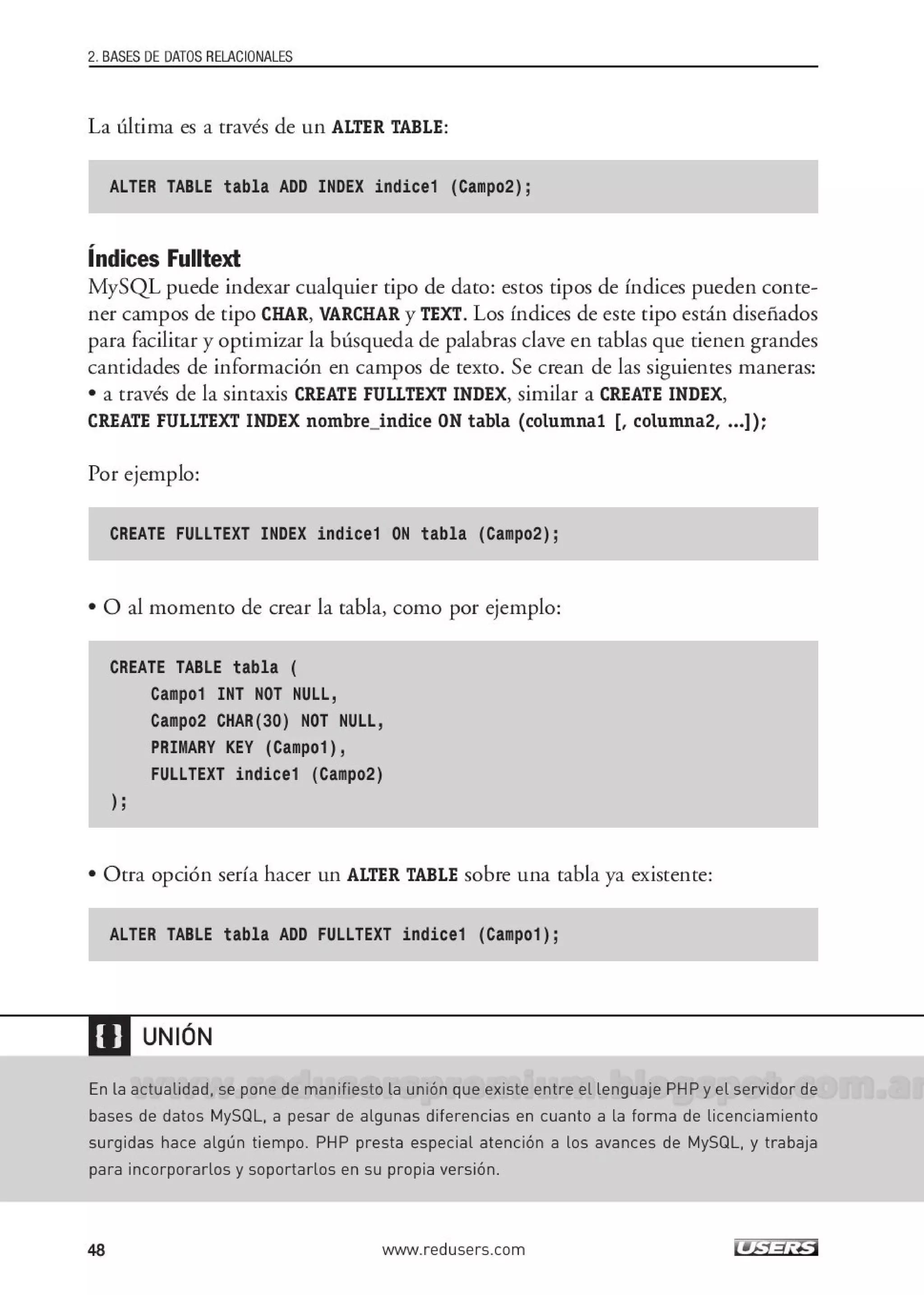 2. BASES DE DATOS RELACIONALES

La última es a través de un ALTER TABLE:

ALTER TABLE tabla ADD INDEX indice1 (Campo2);

Índices Fulltext

MySQL puede indexar cualquier tipo de dato: estos tipos de índices pueden contener campos de tipo CHAR, VARCHAR y TEXT. Los índices de este tipo están diseñados para facilitar y optimizar la búsqueda de palabras clave en tablas que tienen grandes cantidades de información en campos de texto. Se crean de las siguientes maneras:
• a través de la sintaxis CREATE FULLTEXT INDEX, similar a CREATE INDEX,
CREATE FULLTEXT INDEX nombre_indice ON tabla (columna1 [, columna2, ...]);

Por ejemplo:

CREATE FULLTEXT INDEX indice1 ON tabla (Campo2);

• O al momento de crear la tabla, como por ejemplo:

CREATE TABLE tabla (
Campo1 INT NOT NULL,
Campo2 CHAR(30) NOT NULL,
PRIMARY KEY (Campo1),
FULLTEXT indice1 (Campo2)
);

• Otra opción sería hacer un ALTER TABLE sobre una tabla ya existente:

ALTER TABLE tabla ADD FULLTEXT indice1 (Campo1);

{} UNIÓN

www.reduserspremium.blogspot.com.ar

En la actualidad, se pone de manifiesto la unión que existe entre el lenguaje PHP y el servidor de bases de datos MySQL, a pesar de algunas diferencias en cuanto a la forma de licenciamiento surgidas hace algún tiempo. PHP presta especial atención a los avances de MySQL, y trabaja para incorporarlos y soportarlos en su propia versión.

48 www.redusers.com USERS